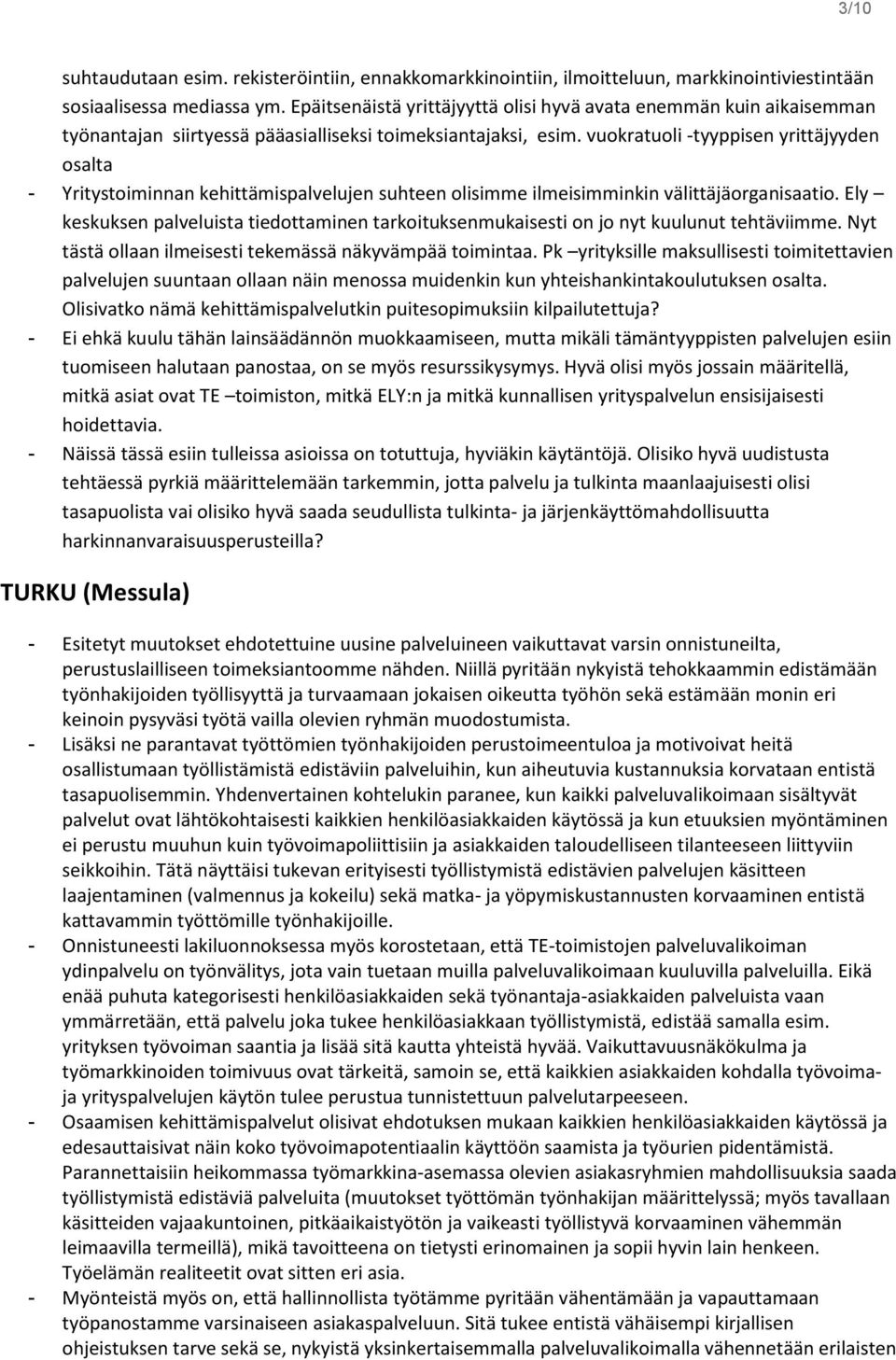 3/10

suhtaudutaan esim. rekisteröintiin, ennakkomarkkinointiin, ilmoitteluun, markkinointiviestintään sosiaalisessa mediassa ym. Epäitsenäistä yrittäjyyttä olisi hyvä avata enemmän kuin aikaisemman työnantajan siirtyessä pääasialliseksi toimeksiantajaksi, esim. vuokratuoli -tyyppisen yrittäjyyden osalta

- Yritystoiminnan kehittämispalvelujen suhteen olisimme ilmeisimminkin välittäjäorganisaatio. Ely – keskuksen palveluista tiedottaminen tarkoituksenmukaisesti on jo nyt kuulunut tehtäviimme. Nyt tästä ollaan ilmeisesti tekemässä näkyvämpää toimintaa. Pk –yrityksille maksullisesti toimitettavien palvelujen suuntaan ollaan näin menossa muidenkin kun yhteishankintakoulutuksen osalta. Olisivatko nämä kehittämispalvelutkin puitesopimuksiin kilpailutettuja?
- Ei ehkä kuulu tähän lainsäädännön muokkaamiseen, mutta mikäli tämäntyyppisten palvelujen esiin tuomiseen halutaan panostaa, on se myös resurssikysymys. Hyvä olisi myös jossain määritellä, mitkä asiat ovat TE –toimiston, mitkä ELY:n ja mitkä kunnallisen yrityspalvelun ensisijaisesti hoidettavia.
- Näissä tässä esiin tulleissa asioissa on totuttuja, hyviäkin käytäntöjä. Olisiko hyvä uudistusta tehtäessä pyrkiä määrittelemään tarkemmin, jotta palvelu ja tulkinta maanlaajuisesti olisi tasapuolista vai olisiko hyvä saada seudullista tulkinta- ja järjenkäyttömahdollisuutta harkinnanvaraisuusperusteilla?

TURKU (Messula)

- Esitetyt muutokset ehdotettuine uusine palveluineen vaikuttavat varsin onnistuneilta, perustuslailliseen toimeksiantoomme nähden. Niillä pyritään nykyistä tehokkaammin edistämään työnhakijoiden työllisyyttä ja turvaamaan jokaisen oikeutta työhön sekä estämään monin eri keinoin pysyväsi työtä vailla olevien ryhmän muodostumista.
- Lisäksi ne parantavat työttömien työnhakijoiden perustoimeentuloa ja motivoivat heitä osallistumaan työllistämistä edistäviin palveluihin, kun aiheutuvia kustannuksia korvataan entistä tasapuolisemmin. Yhdenvertainen kohtelukin paranee, kun kaikki palveluvalikoimaan sisältyvät palvelut ovat lähtökohtaisesti kaikkien henkilöasiakkaiden käytössä ja kun etuuksien myöntäminen ei perustu muuhun kuin työvoimapoliittisiin ja asiakkaiden taloudelliseen tilanteeseen liittyviin seikkoihin. Tätä näyttäisi tukevan erityisesti työllistymistä edistävien palvelujen käsitteen laajentaminen (valmennus ja kokeilu) sekä matka- ja yöpymiskustannusten korvaaminen entistä kattavammin työttömille työnhakijoille.
- Onnistuneesti lakiluonnoksessa myös korostetaan, että TE-toimistojen palveluvalikoiman ydinpalvelu on työnvälitys, jota vain tuetaan muilla palveluvalikoimaan kuuluvilla palveluilla. Eikä enää puhuta kategorisesti henkilöasiakkaiden sekä työnantaja-asiakkaiden palveluista vaan ymmärretään, että palvelu joka tukee henkilöasiakkaan työllistymistä, edistää samalla esim. yrityksen työvoiman saantia ja lisää sitä kautta yhteistä hyvää. Vaikuttavuusnäkökulma ja työmarkkinoiden toimivuus ovat tärkeitä, samoin se, että kaikkien asiakkaiden kohdalla työvoima- ja yrityspalvelujen käytön tulee perustua tunnistettuun palvelutarpeeseen.
- Osaamisen kehittämispalvelut olisivat ehdotuksen mukaan kaikkien henkilöasiakkaiden käytössä ja edesauttaisivat näin koko työvoimapotentiaalin käyttöön saamista ja työurien pidentämistä. Parannettaisiin heikommassa työmarkkina-asemassa olevien asiakasryhmien mahdollisuuksia saada työllistymistä edistäviä palveluita (muutokset työttömän työnhakijan määrittelyssä; myös tavallaan käsitteiden vajaakuntoinen, pitkäaikaistyötön ja vaikeasti työllistyvä korvaaminen vähemmän leimaavilla termeillä), mikä tavoitteena on tietysti erinomainen ja sopii hyvin lain henkeen. Työelämän realiteetit ovat sitten eri asia.
- Myönteistä myös on, että hallinnollista työtämme pyritään vähentämään ja vapauttamaan työpanostamme varsinaiseen asiakaspalveluun. Sitä tukee entistä vähäisempi kirjallisen ohjeistuksen tarve sekä se, nykyistä yksinkertaisemmalla palveluvalikoimalla vähennetään erilaisten